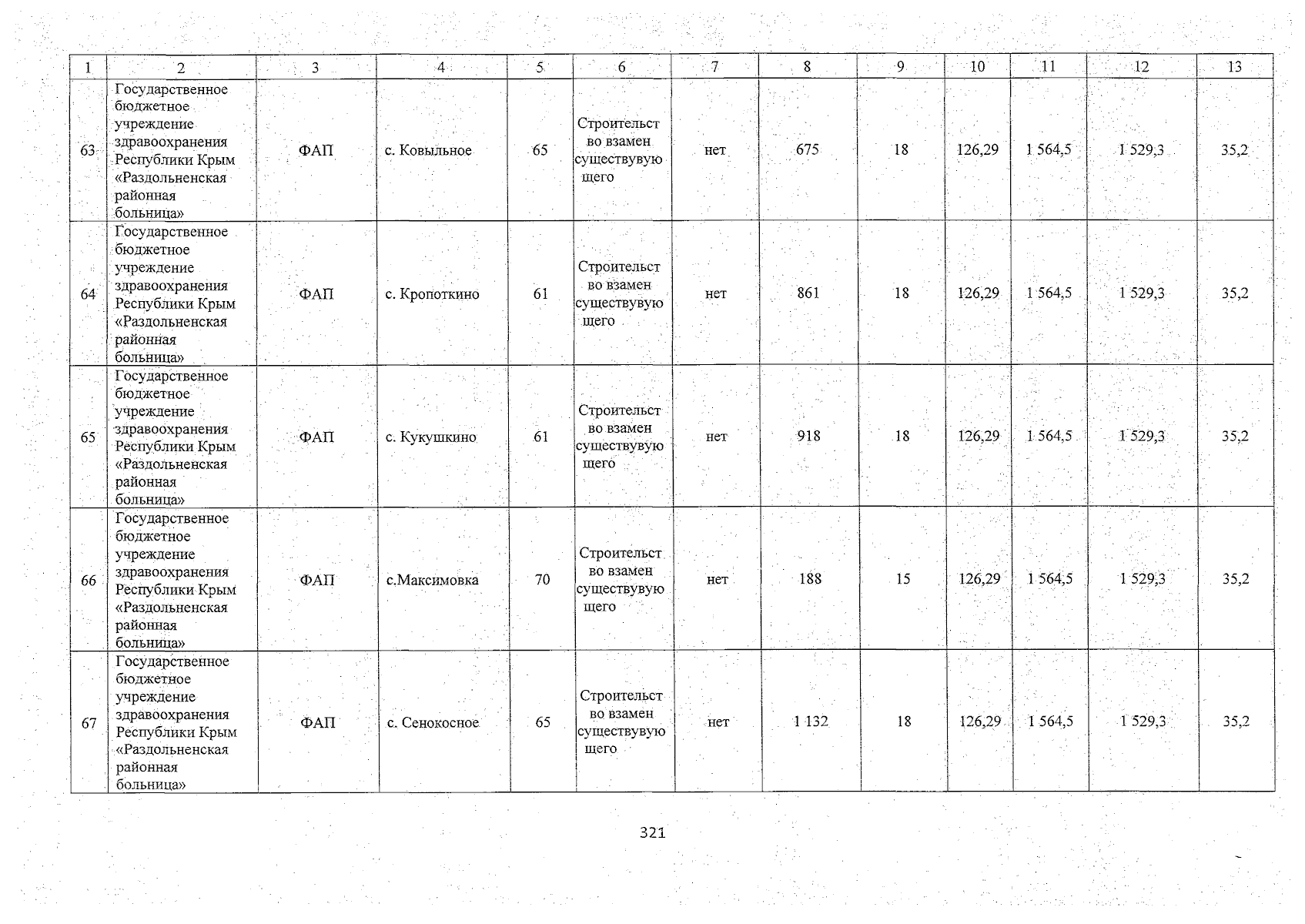 | 1 | 2 | 3 | 4 | 5 | 6 | 7 | 8 | 9 | 10 | 11 | 12 | 13 |
|---|---|---|---|---|---|---|---|---|---|---|---|---|
| 63 | Государственное бюджетное учреждение здравоохранения Республики Крым «Раздольненская районная больница» | ФАП | с. Ковыльное | 65 | Строительство взамен существующего | нет | 675 | 18 | 126,29 | 1 564,5 | 1 529,3 | 35,2 |
| 64 | Государственное бюджетное учреждение здравоохранения Республики Крым «Раздольненская районная больница» | ФАП | с. Кропоткино | 61 | Строительство взамен существующего | нет | 861 | 18 | 126,29 | 1 564,5 | 1 529,3 | 35,2 |
| 65 | Государственное бюджетное учреждение здравоохранения Республики Крым «Раздольненская районная больница» | ФАП | с. Кукушкино | 61 | Строительство взамен существующего | нет | 918 | 18 | 126,29 | 1 564,5 | 1 529,3 | 35,2 |
| 66 | Государственное бюджетное учреждение здравоохранения Республики Крым «Раздольненская районная больница» | ФАП | с.Максимовка | 70 | Строительство взамен существующего | нет | 188 | 15 | 126,29 | 1 564,5 | 1 529,3 | 35,2 |
| 67 | Государственное бюджетное учреждение здравоохранения Республики Крым «Раздольненская районная больница» | ФАП | с. Сенокосное | 65 | Строительство взамен существующего | нет | 1 132 | 18 | 126,29 | 1 564,5 | 1 529,3 | 35,2 |

321